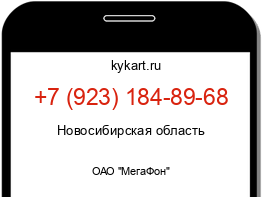 kykart.ru

+7 (923) 184-89-68

Новосибирская область

ОАО "МегаФон"